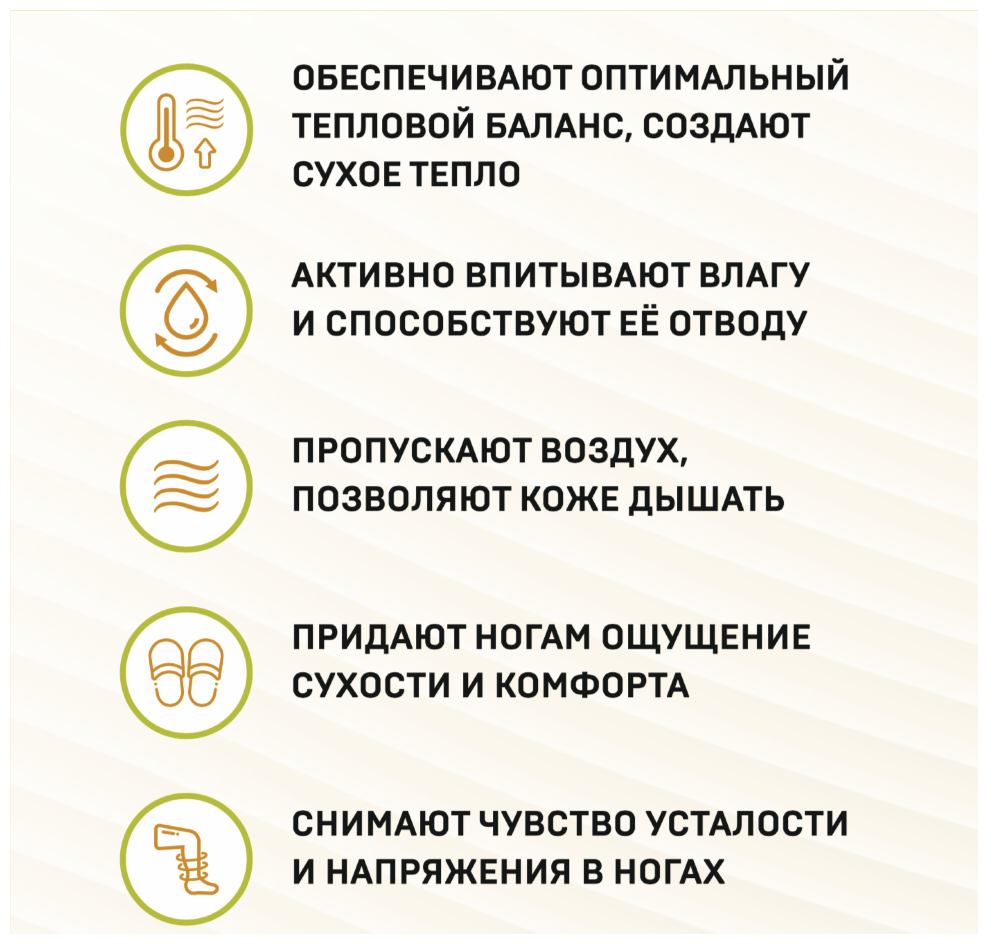 ОБЕСПЕЧИВАЮТ ОПТИМАЛЬНЫЙ ТЕПЛОВОЙ БАЛАНС, СОЗДАЮТ СУХОЕ ТЕПЛО

АКТИВНО ВПИТЫВАЮТ ВЛАГУ И СПОСОБСТВУЮТ ЕЁ ОТВОДУ

ПРОПУСКАЮТ ВОЗДУХ, ПОЗВОЛЯЮТ КОЖЕ ДЫШАТЬ

ПРИДАЮТ НОГАМ ОЩУЩЕНИЕ СУХОСТИ И КОМФОРТА

СНИМАЮТ ЧУВСТВО УСТАЛОСТИ И НАПРЯЖЕНИЯ В НОГАХ